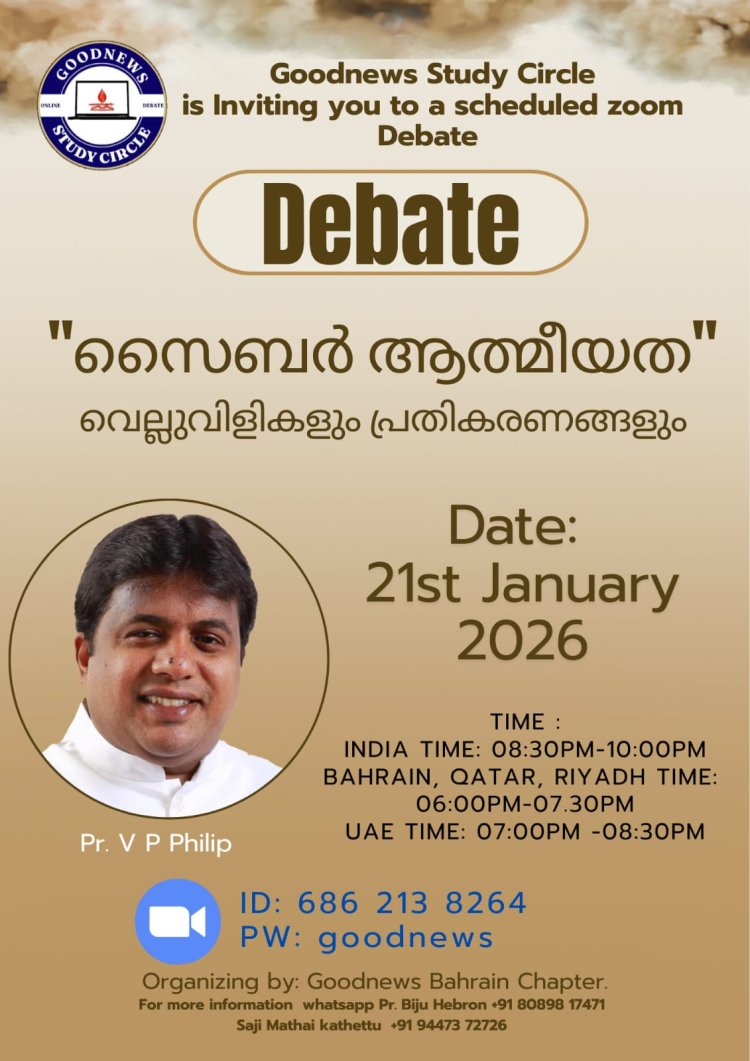 GOODNEWS
ONLINE DEBATE
STUDY CIRCLE

Goodnews Study Circle is Inviting you to a scheduled zoom Debate

Debate

"സൈബർ ആത്മീയത"
വെല്ലുവിളികളും പ്രതികരണങ്ങളും

Date:
21st January
2026

TIME :
INDIA TIME: 08:30PM-10:00PM
BAHRAIN, QATAR, RIYADH TIME: 06:00PM-07.30PM
UAE TIME: 07:00PM -08:30PM

Pr. V P Philip

ID: 686 213 8264
PW: goodnews

Organizing by: Goodnews Bahrain Chapter.
For more information whatsapp Pr. Biju Hebron +91 80898 17471
Saji Mathai kathettu +91 94473 72726